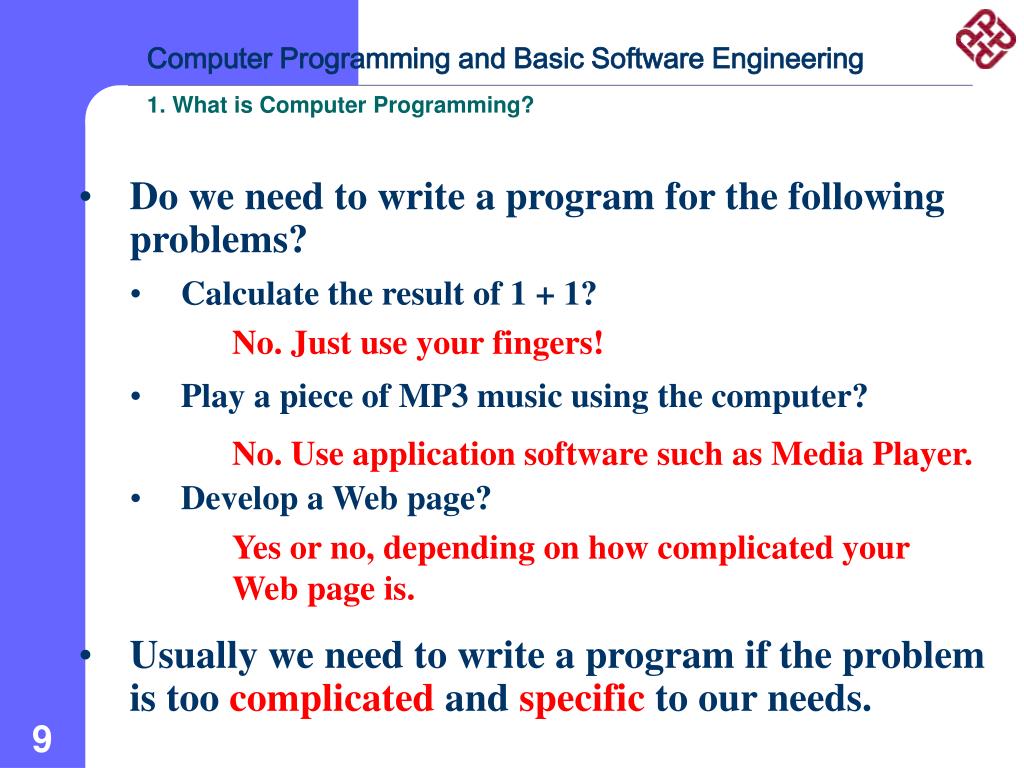 Computer Programming and Basic Software Engineering

1. What is Computer Programming?

• Do we need to write a program for the following problems?

• Calculate the result of 1 + 1?

No. Just use your fingers!

• Play a piece of MP3 music using the computer?

No. Use application software such as Media Player.

• Develop a Web page?

Yes or no, depending on how complicated your Web page is.

• Usually we need to write a program if the problem is too complicated and specific to our needs.

9